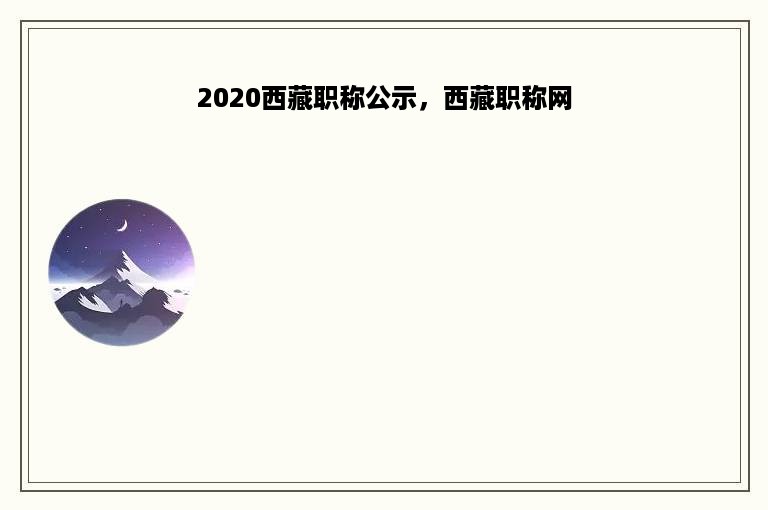 2020西藏职称公示，西藏职称网